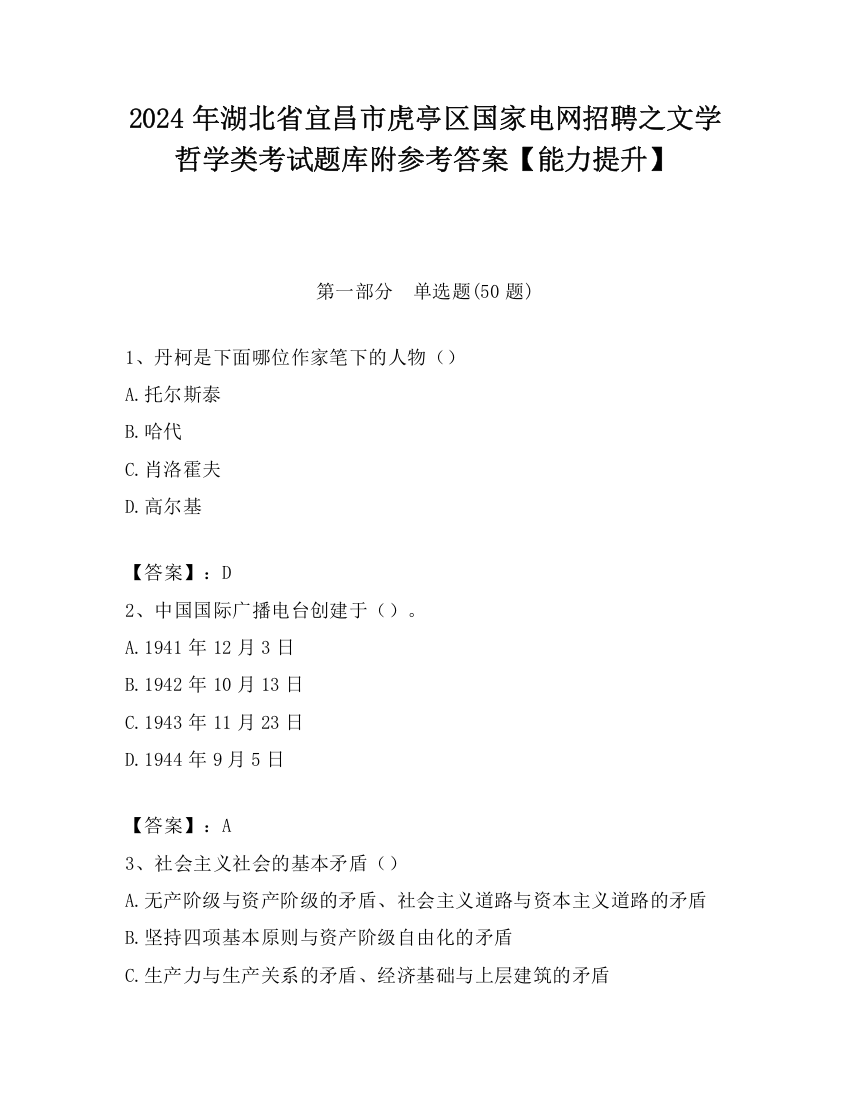 2024 年湖北省宜昌市虎亭区国家电网招聘之文学哲学类考试题库附参考答案【能力提升】

第一部分　单选题(50 题)

1、丹柯是下面哪位作家笔下的人物（）

A.托尔斯泰

B.哈代

C.肖洛霍夫

D.高尔基

【答案】：D

2、中国国际广播电台创建于（）。

A.1941 年 12 月 3 日

B.1942 年 10 月 13 日

C.1943 年 11 月 23 日

D.1944 年 9 月 5 日

【答案】：A

3、社会主义社会的基本矛盾（）

A.无产阶级与资产阶级的矛盾、社会主义道路与资本主义道路的矛盾

B.坚持四项基本原则与资产阶级自由化的矛盾

C.生产力与生产关系的矛盾、经济基础与上层建筑的矛盾